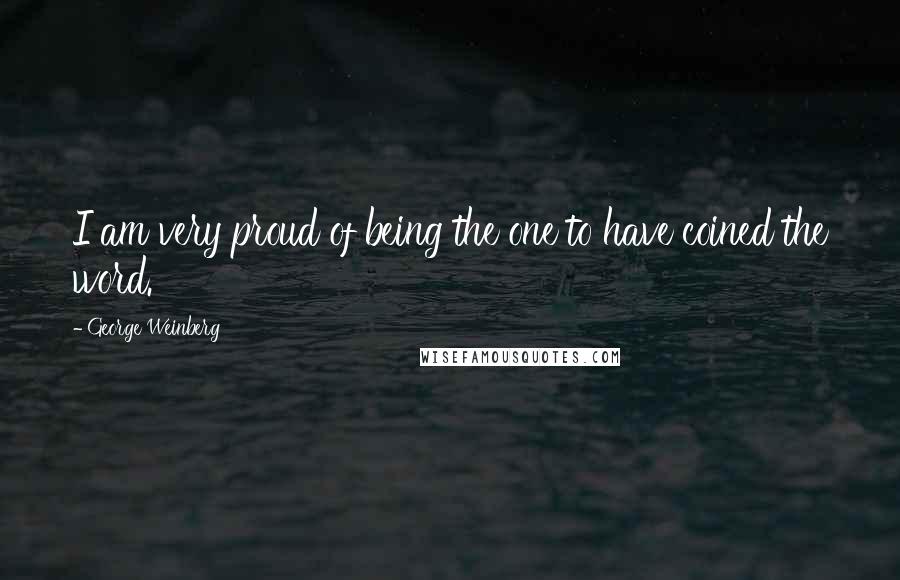 I am very proud of being the one to have coined the word.

- George Weinberg

WISEFAMOUSQUOTES.COM